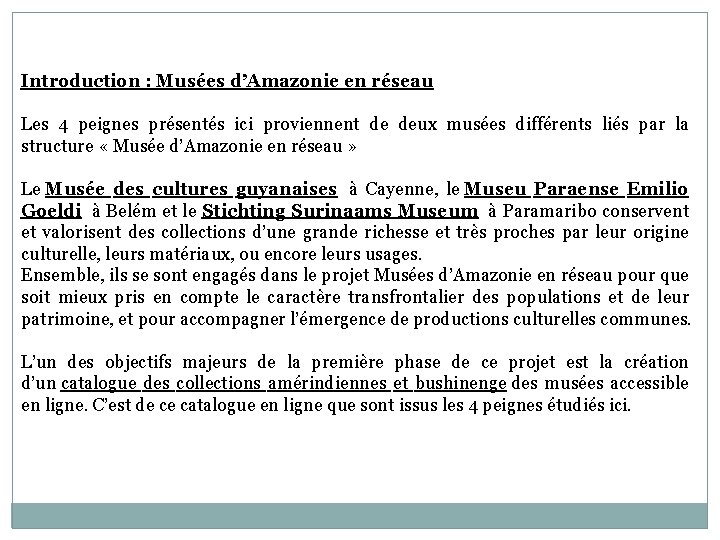 Introduction : Musées d'Amazonie en réseau

Les 4 peignes présentés ici proviennent de deux musées différents liés par la structure « Musée d'Amazonie en réseau »

Le Musée des cultures guyanaises à Cayenne, le Museu Paraense Emilio Goeldi à Belém et le Stichting Surinaams Museum à Paramaribo conservent et valorisent des collections d'une grande richesse et très proches par leur origine culturelle, leurs matériaux, ou encore leurs usages.
Ensemble, ils se sont engagés dans le projet Musées d'Amazonie en réseau pour que soit mieux pris en compte le caractère transfrontalier des populations et de leur patrimoine, et pour accompagner l'émergence de productions culturelles communes.

L'un des objectifs majeurs de la première phase de ce projet est la création d'un catalogue des collections amérindiennes et bushinenge des musées accessible en ligne. C'est de ce catalogue en ligne que sont issus les 4 peignes étudiés ici.